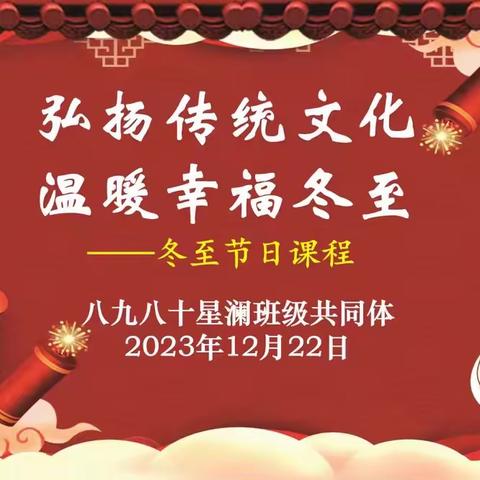 弘扬传统文化
温暖幸福冬至

——冬至节日课程

八九八十星澜班级共同体
2023年12月22日